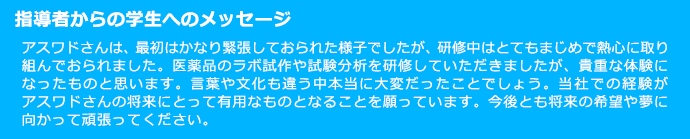 指導者からの学生へのメッセージ

アスワドさんは、最初はかなり緊張しておられた様子でしたが、研修中はとてもまじめで熱心に取り組んでおられました。医薬品のラボ試作や試験分析を研修していただきましたが、貴重な体験になったものと思います。言葉や文化も違う中本当に大変だったことでしょう。当社での経験がアスワドさんの将来にとって有用なものとなることを願っています。今後とも将来の希望や夢に向かって頑張ってください。